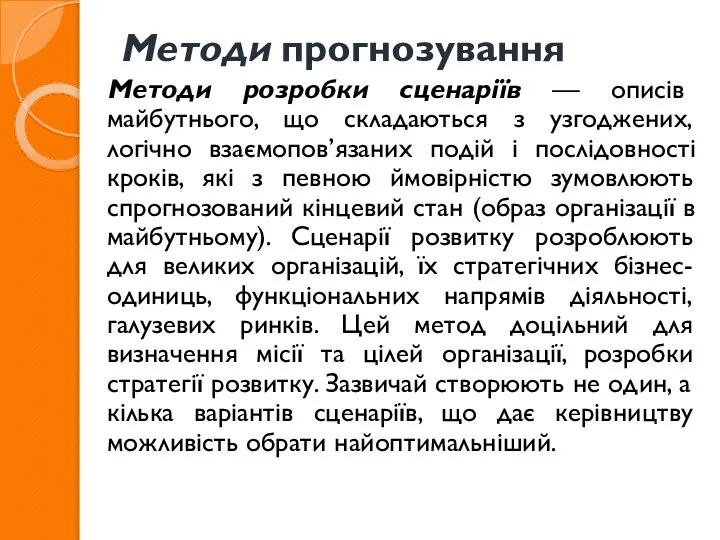 Методи прогнозування

Методи розробки сценаріїв — описів майбутнього, що складаються з узгоджених, логічно взаємопов’язаних подій і послідовності кроків, які з певною ймовірністю зумовлюють спрогнозований кінцевий стан (образ організації в майбутньому). Сценарії розвитку розроблюють для великих організацій, їх стратегічних бізнес-одиниць, функціональних напрямів діяльності, галузевих ринків. Цей метод доцільний для визначення місії та цілей організації, розробки стратегії розвитку. Зазвичай створюють не один, а кілька варіантів сценаріїв, що дає керівництву можливість обрати найоптимальніший.